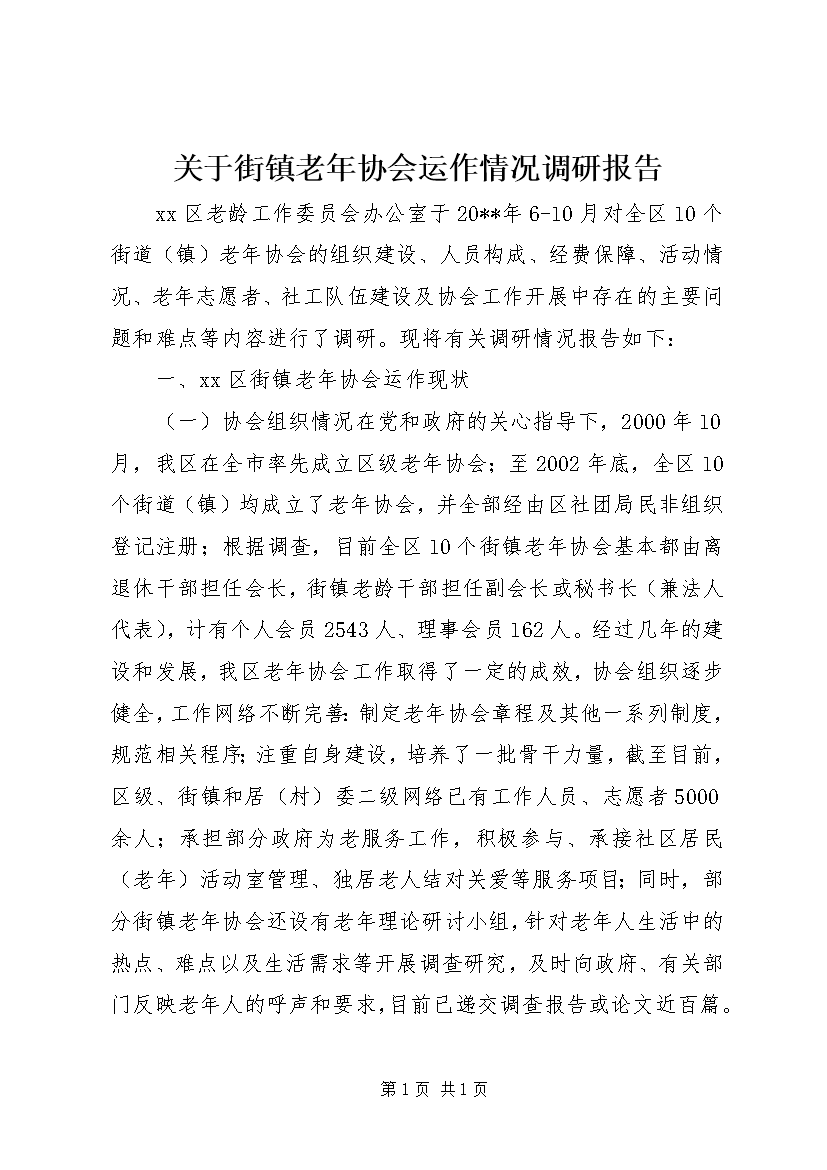 关于街镇老年协会运作情况调研报告

xx 区老龄工作委员会办公室于 20**年 6-10 月对全区 10 个街道（镇）老年协会的组织建设、人员构成、经费保障、活动情况、老年志愿者、社工队伍建设及协会工作开展中存在的主要问题和难点等内容进行了调研。现将有关调研情况报告如下：

一、xx 区街镇老年协会运作现状

（一）协会组织情况在党和政府的关心指导下，2000 年 10 月，我区在全市率先成立区级老年协会；至 2002 年底，全区 10 个街道（镇）均成立了老年协会，并全部经由区社团局民非组织登记注册；根据调查，目前全区 10 个街镇老年协会基本都由离退休干部担任会长，街镇老龄干部担任副会长或秘书长（兼法人代表），计有个人会员 2543 人、理事会员 162 人。经过几年的建设和发展，我区老年协会工作取得了一定的成效，协会组织逐步健全，工作网络不断完善：制定老年协会章程及其他一系列制度，规范相关程序；注重自身建设，培养了一批骨干力量，截至目前，区级、街镇和居（村）委二级网络已有工作人员、志愿者 5000 余人；承担部分政府为老服务工作，积极参与、承接社区居民（老年）活动室管理、独居老人结对关爱等服务项目；同时，部分街镇老年协会还设有老年理论研讨小组，针对老年人生活中的热点、难点以及生活需求等开展调查研究，及时向政府、有关部门反映老年人的呼声和要求，目前已递交调查报告或论文近百篇。

第 1 页 共 1 页